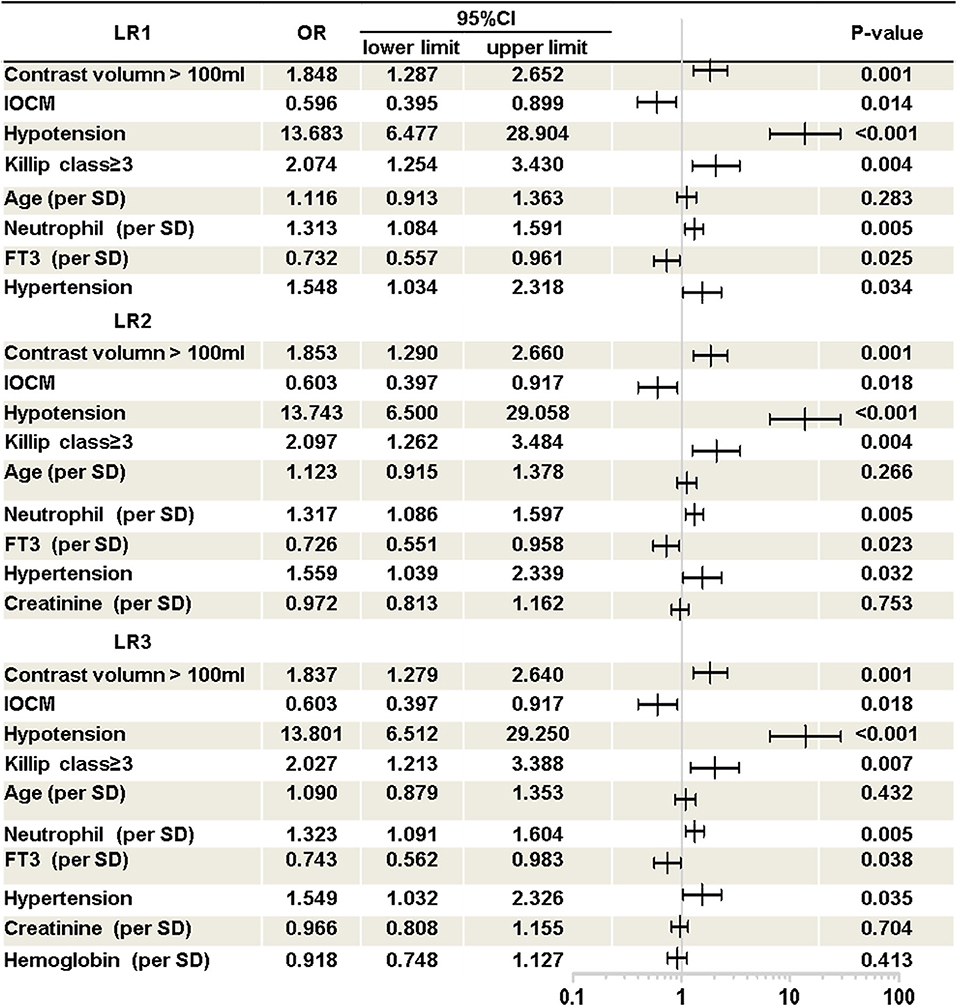 | LR1 | OR | 95%CI lower limit | 95%CI upper limit | P-value |
|---|---|---|---|---|
| Contrast volumn > 100ml | 1.848 | 1.287 | 2.652 | 0.001 |
| IOCM | 0.596 | 0.395 | 0.899 | 0.014 |
| Hypotension | 13.683 | 6.477 | 28.904 | <0.001 |
| Killip class≥3 | 2.074 | 1.254 | 3.430 | 0.004 |
| Age (per SD) | 1.116 | 0.913 | 1.363 | 0.283 |
| Neutrophil (per SD) | 1.313 | 1.084 | 1.591 | 0.005 |
| FT3 (per SD) | 0.732 | 0.557 | 0.961 | 0.025 |
| Hypertension | 1.548 | 1.034 | 2.318 | 0.034 |
| LR2 | | | | |
| Contrast volumn > 100ml | 1.853 | 1.290 | 2.660 | 0.001 |
| IOCM | 0.603 | 0.397 | 0.917 | 0.018 |
| Hypotension | 13.743 | 6.500 | 29.058 | <0.001 |
| Killip class≥3 | 2.097 | 1.262 | 3.484 | 0.004 |
| Age (per SD) | 1.123 | 0.915 | 1.378 | 0.266 |
| Neutrophil (per SD) | 1.317 | 1.086 | 1.597 | 0.005 |
| FT3 (per SD) | 0.726 | 0.551 | 0.958 | 0.023 |
| Hypertension | 1.559 | 1.039 | 2.339 | 0.032 |
| Creatinine (per SD) | 0.972 | 0.813 | 1.162 | 0.753 |
| LR3 | | | | |
| Contrast volumn > 100ml | 1.837 | 1.279 | 2.640 | 0.001 |
| IOCM | 0.603 | 0.397 | 0.917 | 0.018 |
| Hypotension | 13.801 | 6.512 | 29.250 | <0.001 |
| Killip class≥3 | 2.027 | 1.213 | 3.388 | 0.007 |
| Age (per SD) | 1.090 | 0.879 | 1.353 | 0.432 |
| Neutrophil (per SD) | 1.323 | 1.091 | 1.604 | 0.005 |
| FT3 (per SD) | 0.743 | 0.562 | 0.983 | 0.038 |
| Hypertension | 1.549 | 1.032 | 2.326 | 0.035 |
| Creatinine (per SD) | 0.966 | 0.808 | 1.155 | 0.704 |
| Hemoglobin (per SD) | 0.918 | 0.748 | 1.127 | 0.413 |

0.1 1 10 100